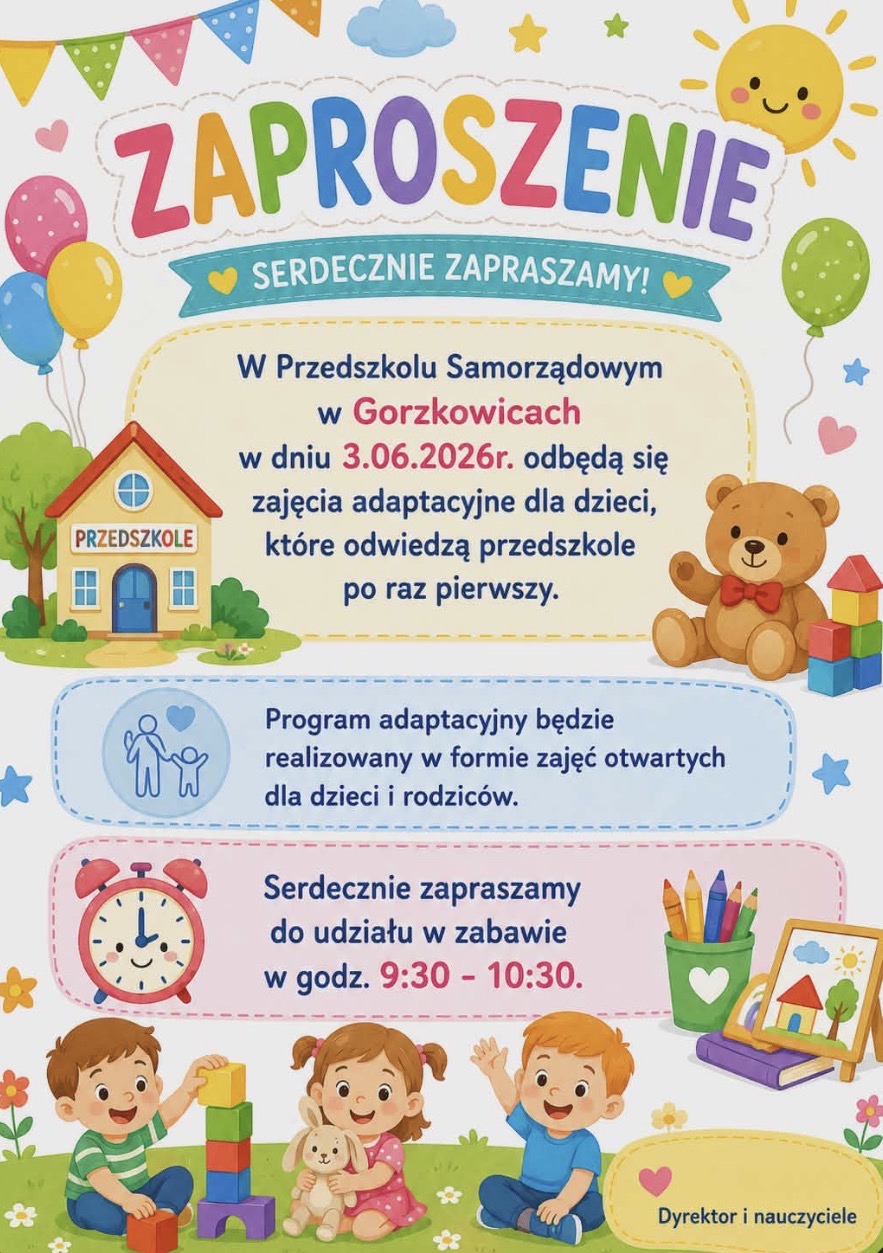 ZAPROSZENIE

SERDECZNIE ZAPRASZAMY!

W Przedszkolu Samorządowym w Gorzkowicach w dniu 3.06.2026r. odbędą się zajęcia adaptacyjne dla dzieci, które odwiedzą przedszkole po raz pierwszy.

PRZEDSZKOLE

Program adaptacyjny będzie realizowany w formie zajęć otwartych dla dzieci i rodziców.

Serdecznie zapraszamy do udziału w zabawie w godz. 9:30 - 10:30.

Dyrektor i nauczyciele